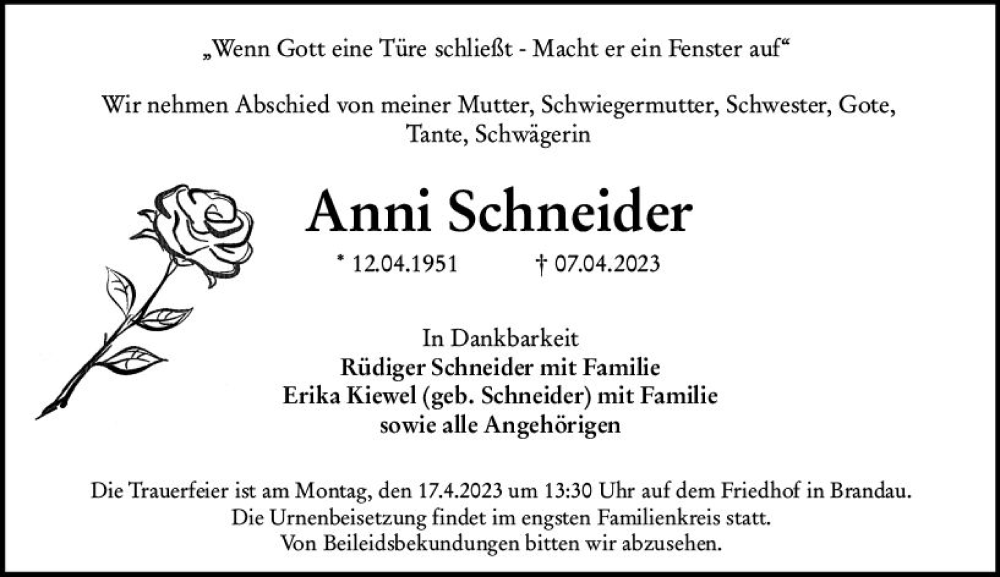 „Wenn Gott eine Türe schließt - Macht er ein Fenster auf“

Wir nehmen Abschied von meiner Mutter, Schwiegermutter, Schwester, Gote, Tante, Schwägerin

Anni Schneider

* 12.04.1951 † 07.04.2023

In Dankbarkeit
Rüdiger Schneider mit Familie
Erika Kiewel (geb. Schneider) mit Familie
sowie alle Angehörigen

Die Trauerfeier ist am Montag, den 17.4.2023 um 13:30 Uhr auf dem Friedhof in Brandau.
Die Urnenbeisetzung findet im engsten Familienkreis statt.
Von Beileidsbekundungen bitten wir abzusehen.